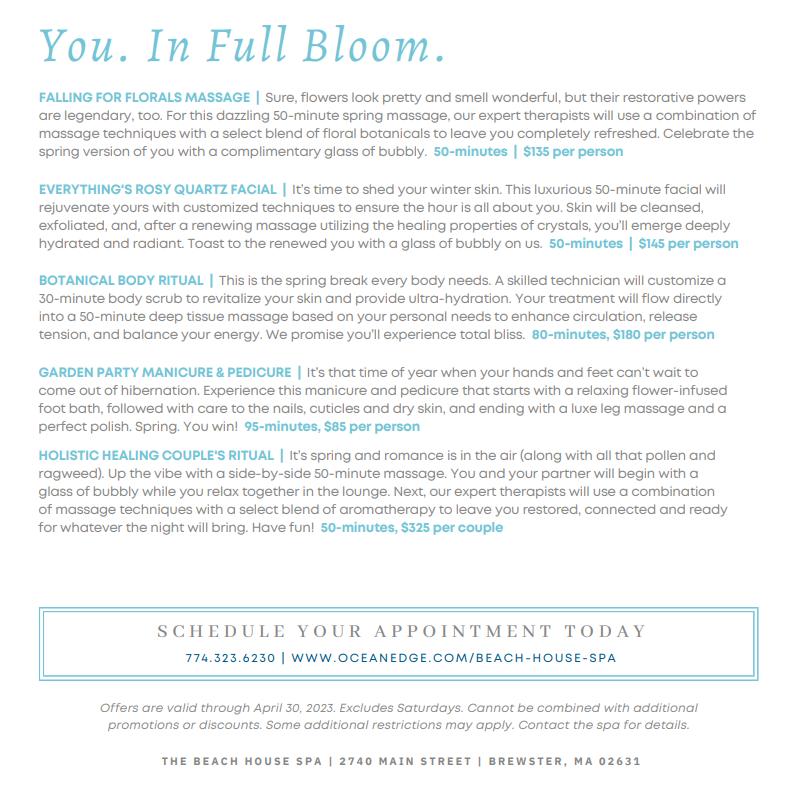 You. In Full Bloom.

FALLING FOR FLORALS MASSAGE | Sure, flowers look pretty and smell wonderful, but their restorative powers are legendary, too. For this dazzling 50-minute spring massage, our expert therapists will use a combination of massage techniques with a select blend of floral botanicals to leave you completely refreshed. Celebrate the spring version of you with a complimentary glass of bubbly. 50-minutes | $135 per person

EVERYTHING'S ROSY QUARTZ FACIAL | It's time to shed your winter skin. This luxurious 50-minute facial will rejuvenate yours with customized techniques to ensure the hour is all about you. Skin will be cleansed, exfoliated, and, after a renewing massage utilizing the healing properties of crystals, you'll emerge deeply hydrated and radiant. Toast to the renewed you with a glass of bubbly on us. 50-minutes | $145 per person

BOTANICAL BODY RITUAL | This is the spring break every body needs. A skilled technician will customize a 30-minute body scrub to revitalize your skin and provide ultra-hydration. Your treatment will flow directly into a 50-minute deep tissue massage based on your personal needs to enhance circulation, release tension, and balance your energy. We promise you'll experience total bliss. 80-minutes, $180 per person

GARDEN PARTY MANICURE & PEDICURE | It's that time of year when your hands and feet can't wait to come out of hibernation. Experience this manicure and pedicure that starts with a relaxing flower-infused foot bath, followed with care to the nails, cuticles and dry skin, and ending with a luxe leg massage and a perfect polish. Spring. You win! 95-minutes, $85 per person

HOLISTIC HEALING COUPLE'S RITUAL | It's spring and romance is in the air (along with all that pollen and ragweed). Up the vibe with a side-by-side 50-minute massage. You and your partner will begin with a glass of bubbly while you relax together in the lounge. Next, our expert therapists will use a combination of massage techniques with a select blend of aromatherapy to leave you restored, connected and ready for whatever the night will bring. Have fun! 50-minutes, $325 per couple

SCHEDULE YOUR APPOINTMENT TODAY
774.323.6230 | WWW.OCEANEDGE.COM/BEACH-HOUSE-SPA

Offers are valid through April 30, 2023. Excludes Saturdays. Cannot be combined with additional promotions or discounts. Some additional restrictions may apply. Contact the spa for details.

THE BEACH HOUSE SPA | 2740 MAIN STREET | BREWSTER, MA 02631